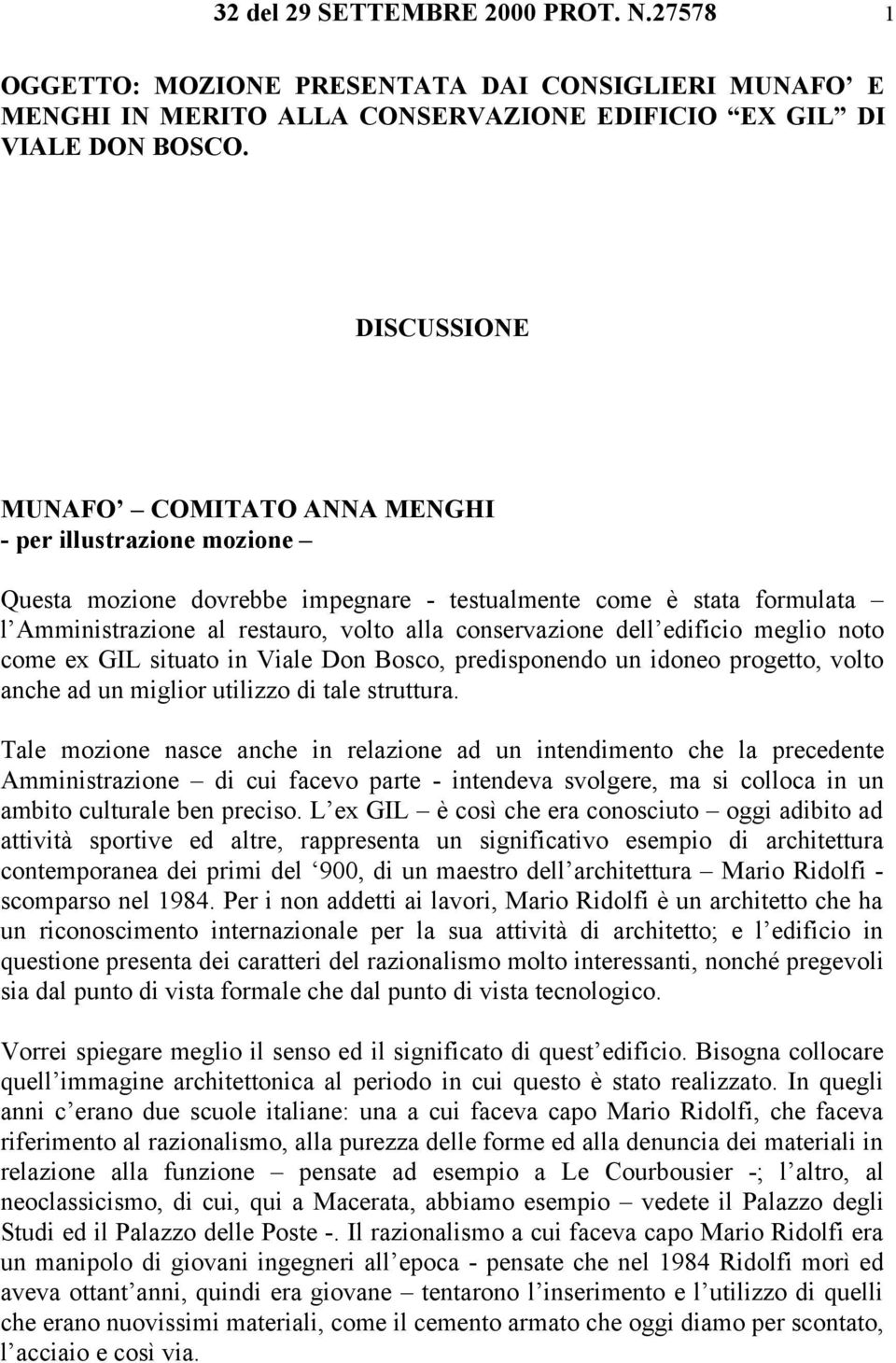 32 del 29 SETTEMBRE 2000 PROT. N.27578 1

OGGETTO: MOZIONE PRESENTATA DAI CONSIGLIERI MUNAFO’ E MENGHI IN MERITO ALLA CONSERVAZIONE EDIFICIO “EX GIL” DI VIALE DON BOSCO.

DISCUSSIONE

MUNAFO’ – COMITATO ANNA MENGHI
- per illustrazione mozione –

Questa mozione dovrebbe impegnare - testualmente come è stata formulata – l’Amministrazione al restauro, volto alla conservazione dell’edificio meglio noto come ex GIL situato in Viale Don Bosco, predisponendo un idoneo progetto, volto anche ad un miglior utilizzo di tale struttura.

Tale mozione nasce anche in relazione ad un intendimento che la precedente Amministrazione – di cui facevo parte - intendeva svolgere, ma si colloca in un ambito culturale ben preciso. L’ex GIL – è così che era conosciuto – oggi adibito ad attività sportive ed altre, rappresenta un significativo esempio di architettura contemporanea dei primi del ‘900, di un maestro dell’architettura – Mario Ridolfi - scomparso nel 1984. Per i non addetti ai lavori, Mario Ridolfi è un architetto che ha un riconoscimento internazionale per la sua attività di architetto; e l’edificio in questione presenta dei caratteri del razionalismo molto interessanti, nonché pregevoli sia dal punto di vista formale che dal punto di vista tecnologico.

Vorrei spiegare meglio il senso ed il significato di quest’edificio. Bisogna collocare quell’immagine architettonica al periodo in cui questo è stato realizzato. In quegli anni c’erano due scuole italiane: una a cui faceva capo Mario Ridolfi, che faceva riferimento al razionalismo, alla purezza delle forme ed alla denuncia dei materiali in relazione alla funzione – pensate ad esempio a Le Courbousier -; l’altro, al neoclassicismo, di cui, qui a Macerata, abbiamo esempio – vedete il Palazzo degli Studi ed il Palazzo delle Poste -. Il razionalismo a cui faceva capo Mario Ridolfi era un manipolo di giovani ingegneri all’epoca - pensate che nel 1984 Ridolfi morì ed aveva ottant’anni, quindi era giovane – tentarono l’inserimento e l’utilizzo di quelli che erano nuovissimi materiali, come il cemento armato che oggi diamo per scontato, l’acciaio e così via.